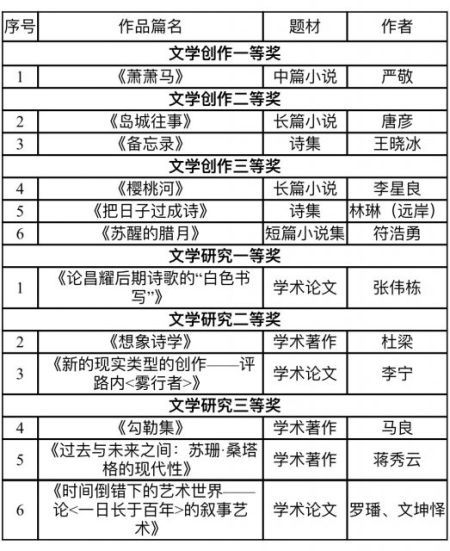 | 序号 | 作品篇名 | 题材 | 作者 |
|---|---|---|---|
| 文学创作一等奖 | | | |
| 1 | 《萧萧马》 | 中篇小说 | 严敬 |
| 文学创作二等奖 | | | |
| 2 | 《岛城往事》 | 长篇小说 | 唐彦 |
| 3 | 《备忘录》 | 诗集 | 王晓冰 |
| 文学创作三等奖 | | | |
| 4 | 《樱桃河》 | 长篇小说 | 李星良 |
| 5 | 《把日子过成诗》 | 诗集 | 林琳（远岸） |
| 6 | 《苏醒的腊月》 | 短篇小说集 | 符浩勇 |
| 文学研究一等奖 | | | |
| 1 | 《论昌耀后期诗歌的“白色书写”》 | 学术论文 | 张伟栋 |
| 文学研究二等奖 | | | |
| 2 | 《想象诗学》 | 学术著作 | 杜梁 |
| 3 | 《新的现实类型的创作——评路内<雾行者>》 | 学术论文 | 李宁 |
| 文学研究三等奖 | | | |
| 4 | 《勾勒集》 | 学术著作 | 马良 |
| 5 | 《过去与未来之间：苏珊·桑塔格的现代性》 | 学术著作 | 蒋秀云 |
| 6 | 《时间倒错下的艺术世界——论<一日长于百年>的叙事艺术》 | 学术论文 | 罗璠、文坤怿 |